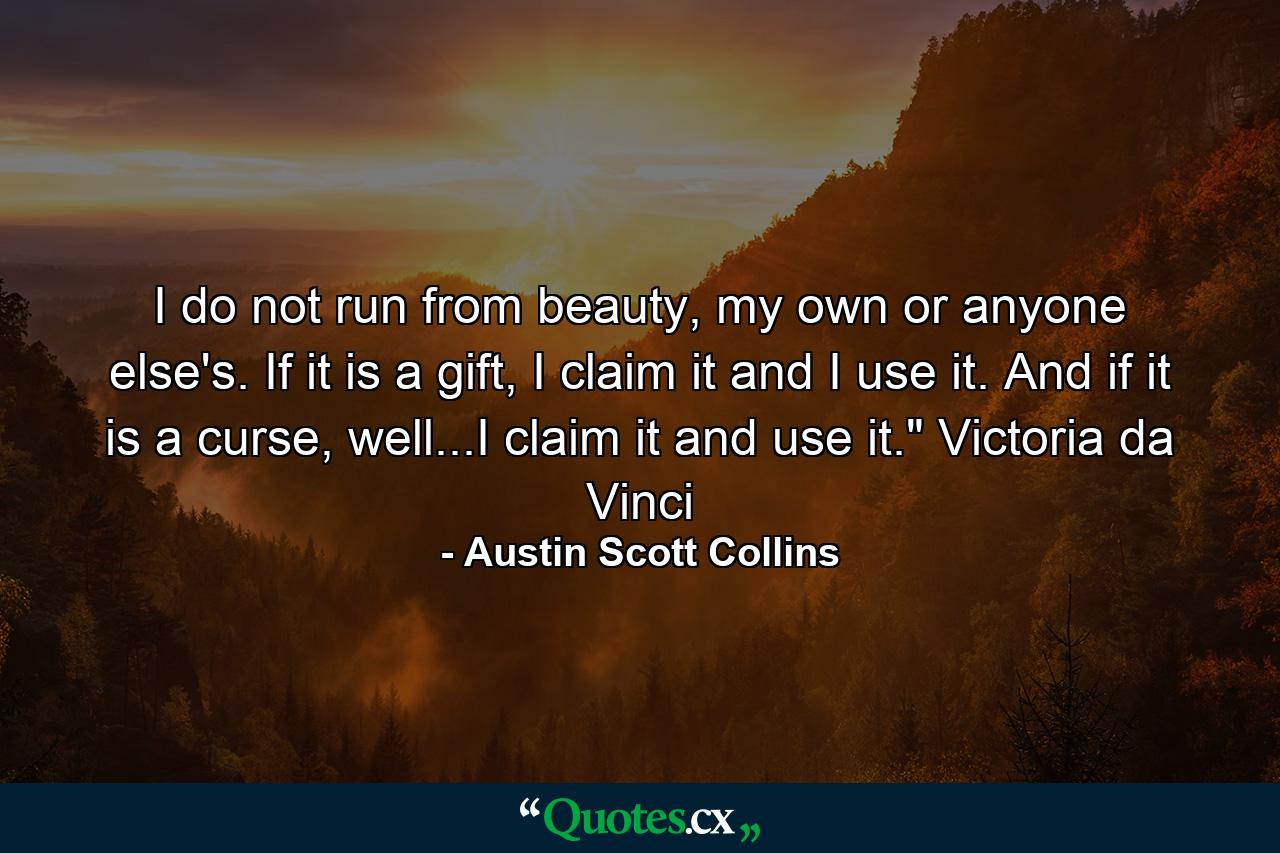 I do not run from beauty, my own or anyone else's. If it is a gift, I claim it and I use it. And if it is a curse, well...I claim it and use it." Victoria da Vinci

- Austin Scott Collins

“Quotes.cx„